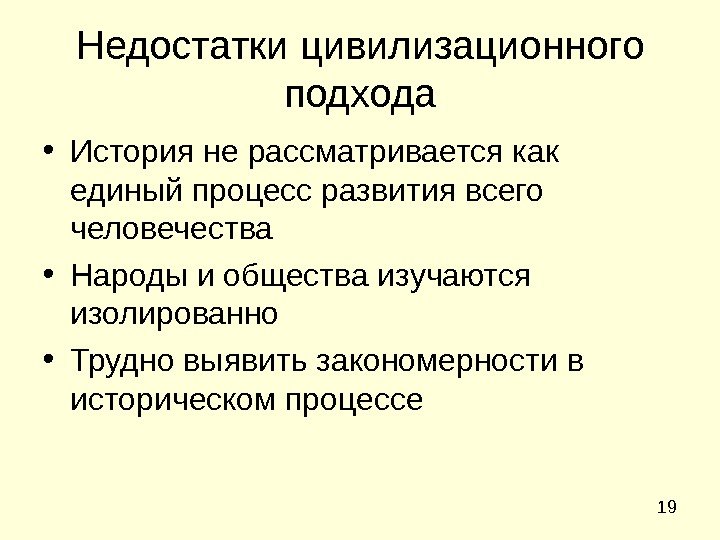 Недостатки цивилизационного подхода

• История не рассматривается как единый процесс развития всего человечества
• Народы и общества изучаются изолированно
• Трудно выявить закономерности в историческом процессе

19